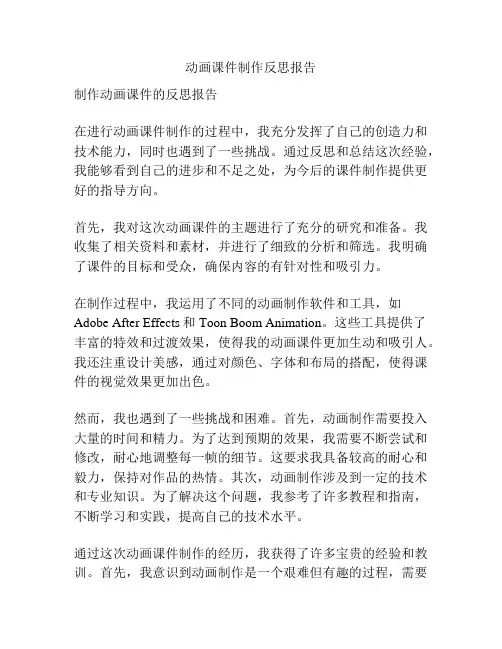 动画课件制作反思报告

制作动画课件的反思报告

在进行动画课件制作的过程中，我充分发挥了自己的创造力和技术能力，同时也遇到了一些挑战。通过反思和总结这次经验，我能够看到自己的进步和不足之处，为今后的课件制作提供更好的指导方向。

首先，我对这次动画课件的主题进行了充分的研究和准备。我收集了相关资料和素材，并进行了细致的分析和筛选。我明确了课件的目标和受众，确保内容的有针对性和吸引力。

在制作过程中，我运用了不同的动画制作软件和工具，如 Adobe After Effects 和 Toon Boom Animation。这些工具提供了丰富的特效和过渡效果，使得我的动画课件更加生动和吸引人。我还注重设计美感，通过对颜色、字体和布局的搭配，使得课件的视觉效果更加出色。

然而，我也遇到了一些挑战和困难。首先，动画制作需要投入大量的时间和精力。为了达到预期的效果，我需要不断尝试和修改，耐心地调整每一帧的细节。这要求我具备较高的耐心和毅力，保持对作品的热情。其次，动画制作涉及到一定的技术和专业知识。为了解决这个问题，我参考了许多教程和指南，不断学习和实践，提高自己的技术水平。

通过这次动画课件制作的经历，我获得了许多宝贵的经验和教训。首先，我意识到动画制作是一个艰难但有趣的过程，需要